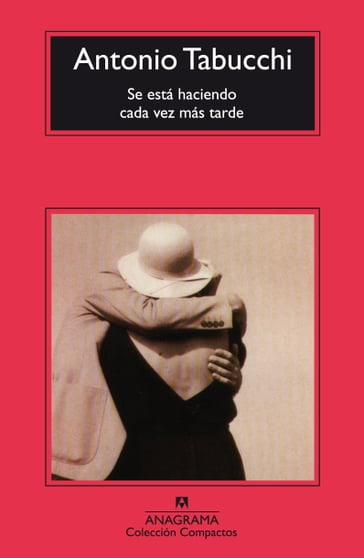 Antonio Tabucchi

Se está haciendo cada vez más tarde

ANAGRAMA
Colección Compactos